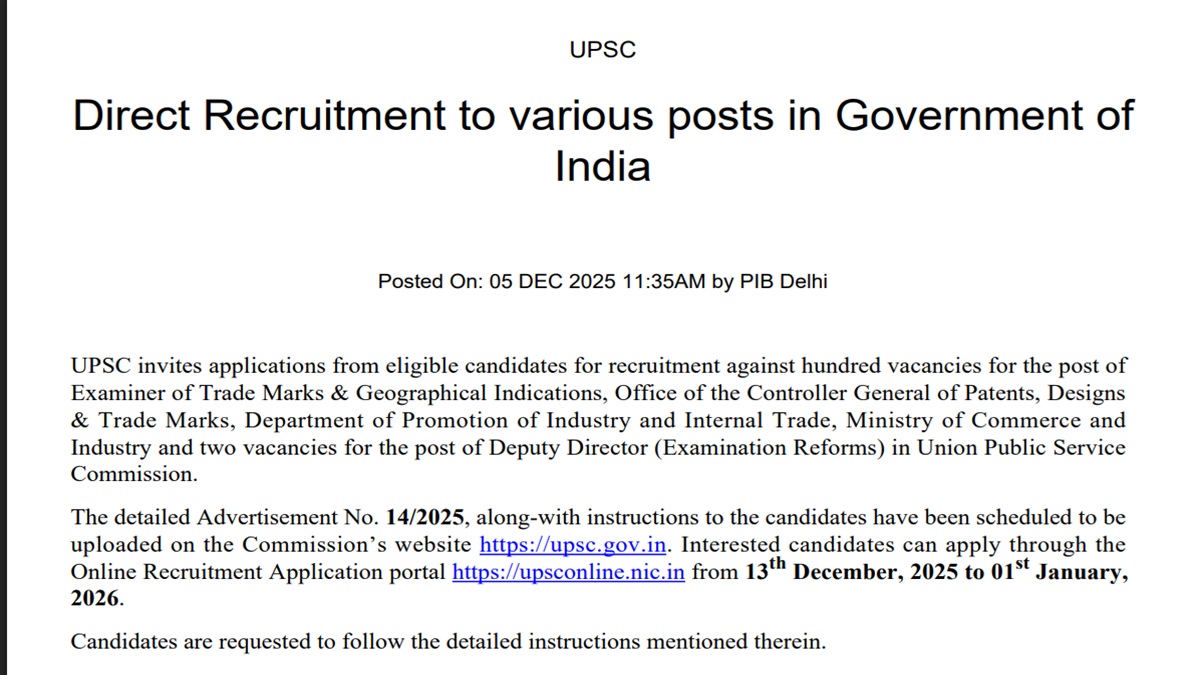 UPSC

Direct Recruitment to various posts in Government of India

Posted On: 05 DEC 2025 11:35AM by PIB Delhi

UPSC invites applications from eligible candidates for recruitment against hundred vacancies for the post of Examiner of Trade Marks & Geographical Indications, Office of the Controller General of Patents, Designs & Trade Marks, Department of Promotion of Industry and Internal Trade, Ministry of Commerce and Industry and two vacancies for the post of Deputy Director (Examination Reforms) in Union Public Service Commission.

The detailed Advertisement No. 14/2025, along-with instructions to the candidates have been scheduled to be uploaded on the Commission's website https://upsc.gov.in. Interested candidates can apply through the Online Recruitment Application portal https://upsconline.nic.in from 13$^{th}$ December, 2025 to 01$^{st}$ January, 2026.

Candidates are requested to follow the detailed instructions mentioned therein.